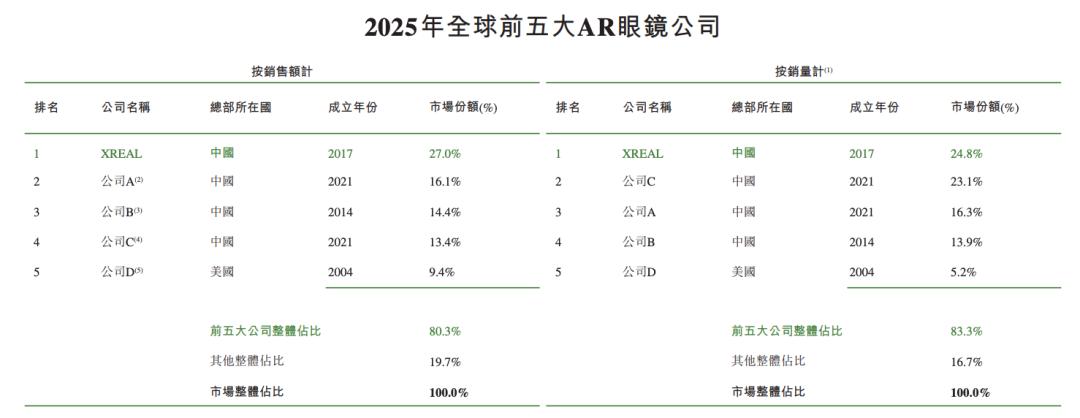 2025年全球前五大AR眼鏡公司

按銷售額計

| 排名 | 公司名稱 | 總部所在國 | 成立年份 | 市場份額(%) |
|---|---|---|---|---|
| 1 | XREAL | 中國 | 2017 | 27.0% |
| 2 | 公司A$^{(2)}$ | 中國 | 2021 | 16.1% |
| 3 | 公司B$^{(3)}$ | 中國 | 2014 | 14.4% |
| 4 | 公司C$^{(4)}$ | 中國 | 2021 | 13.4% |
| 5 | 公司D$^{(5)}$ | 美國 | 2004 | 9.4% |
|  |  | 前五大公司整體佔比 |  | 80.3% |
|  |  | 其他整體佔比 |  | 19.7% |
|  |  | 市場整體佔比 |  | 100.0% |

按銷量計$^{(1)}$

| 排名 | 公司名稱 | 總部所在國 | 成立年份 | 市場份額(%) |
|---|---|---|---|---|
| 1 | XREAL | 中國 | 2017 | 24.8% |
| 2 | 公司C | 中國 | 2021 | 23.1% |
| 3 | 公司A | 中國 | 2021 | 16.3% |
| 4 | 公司B | 中國 | 2014 | 13.9% |
| 5 | 公司D | 美國 | 2004 | 5.2% |
|  |  | 前五大公司整體佔比 |  | 83.3% |
|  |  | 其他整體佔比 |  | 16.7% |
|  |  | 市場整體佔比 |  | 100.0% |